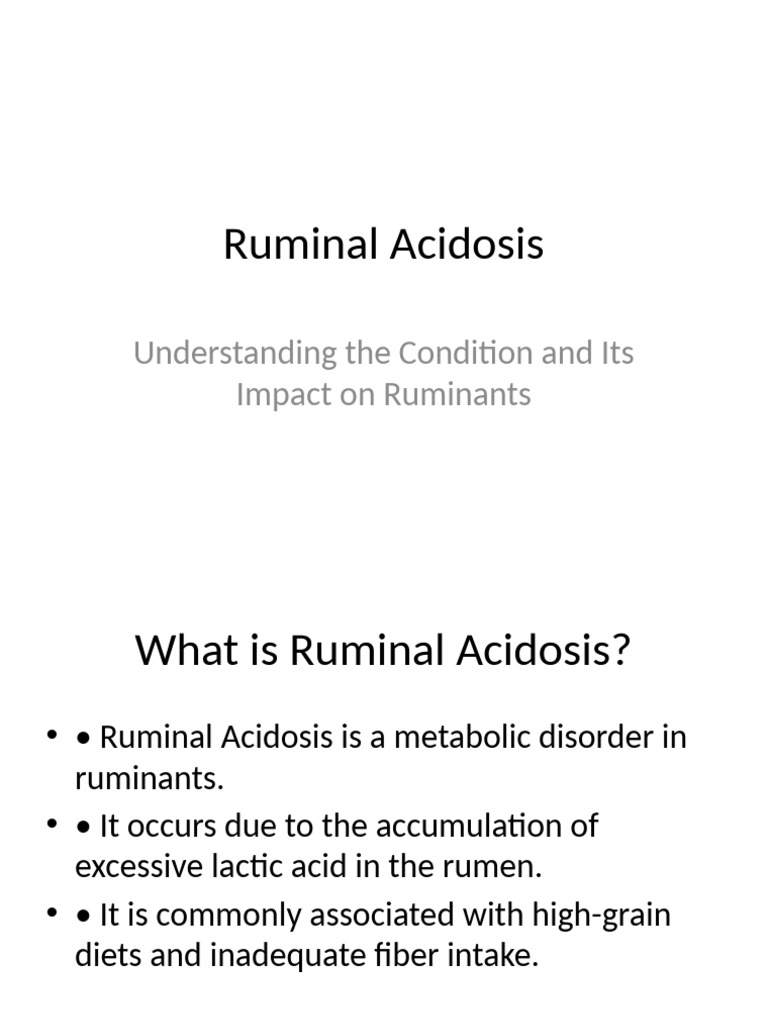 Ruminal Acidosis

Understanding the Condition and Its Impact on Ruminants

What is Ruminal Acidosis?

• • Ruminal Acidosis is a metabolic disorder in ruminants.
• • It occurs due to the accumulation of excessive lactic acid in the rumen.
• • It is commonly associated with high-grain diets and inadequate fiber intake.